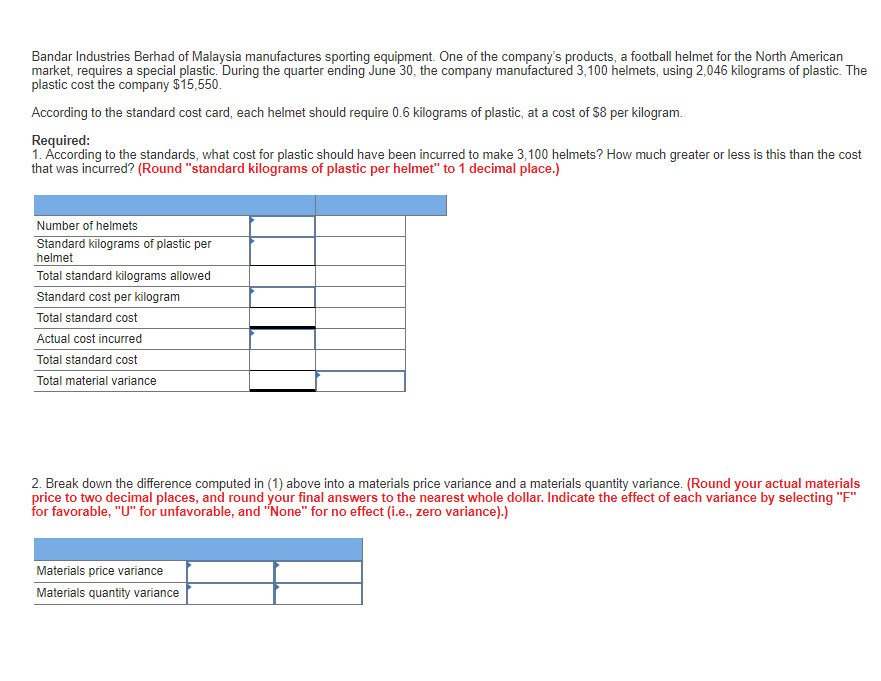 Bandar Industries Berhad of Malaysia manufactures sporting equipment. One of the company's products, a football helmet for the North American market, requires a special plastic. During the quarter ending June 30, the company manufactured 3,100 helmets, using 2,046 kilograms of plastic. The plastic cost the company $15,550.

According to the standard cost card, each helmet should require 0.6 kilograms of plastic, at a cost of $8 per kilogram.

Required:
1. According to the standards, what cost for plastic should have been incurred to make 3,100 helmets? How much greater or less is this than the cost that was incurred? (Round "standard kilograms of plastic per helmet" to 1 decimal place.)

| | | |
|---|---|---|
| Number of helmets | | |
| Standard kilograms of plastic per helmet | | |
| Total standard kilograms allowed | | |
| Standard cost per kilogram | | |
| Total standard cost | | |
| Actual cost incurred | | |
| Total standard cost | | |
| Total material variance | | |

2. Break down the difference computed in (1) above into a materials price variance and a materials quantity variance. (Round your actual materials price to two decimal places, and round your final answers to the nearest whole dollar. Indicate the effect of each variance by selecting "F" for favorable, "U" for unfavorable, and "None" for no effect (i.e., zero variance).)

| | | |
|---|---|---|
| Materials price variance | | |
| Materials quantity variance | | |